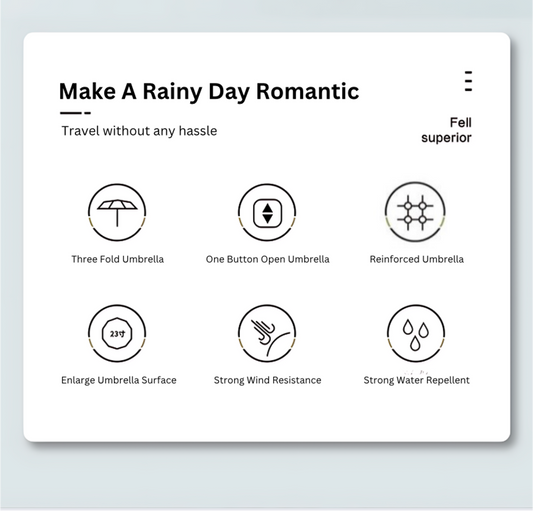 Make A Rainy Day Romantic

Travel without any hassle

Fell
superior

Three Fold Umbrella

One Button Open Umbrella

Reinforced Umbrella

23寸

Enlarge Umbrella Surface

Strong Wind Resistance

Strong Water Repellent